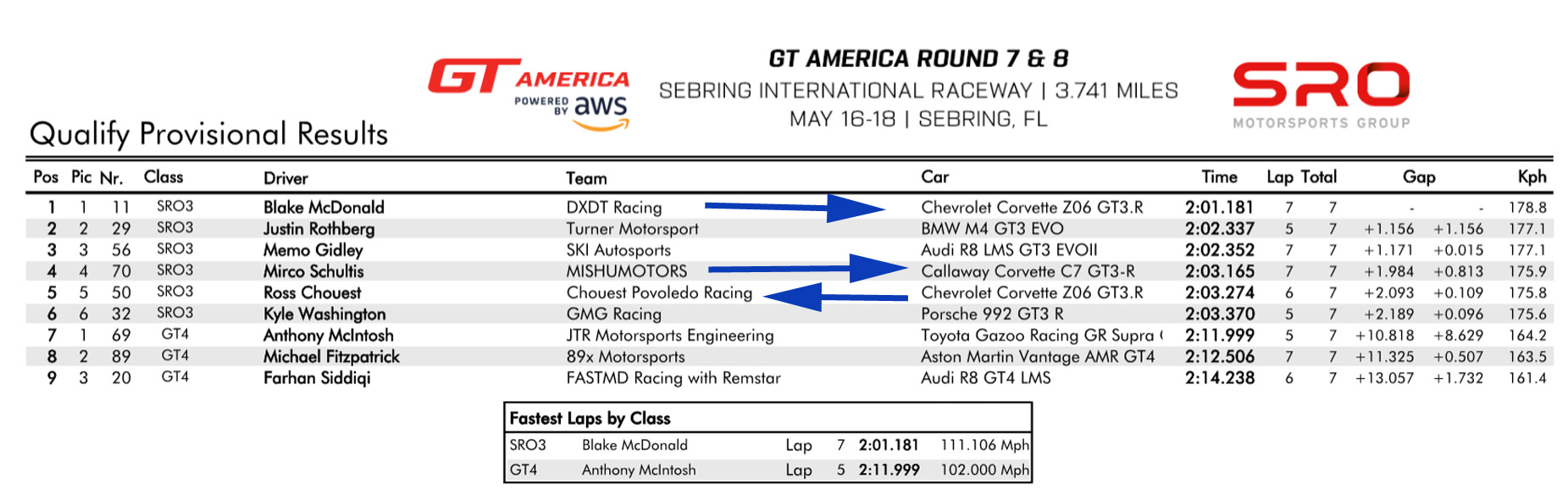 GT AMERICA POWERED BY aws

GT AMERICA ROUND 7 & 8
SEBRING INTERNATIONAL RACEWAY | 3.741 MILES
MAY 16-18 | SEBRING, FL

SRO MOTORSPORTS GROUP

Qualify Provisional Results

| Pos | Pic | Nr. | Class | Driver | Team | Car | Time | Lap | Total | Gap | | Kph |
|---|---|---|---|---|---|---|---|---|---|---|---|---|
| 1 | 1 | 11 | SRO3 | Blake McDonald | DXDT Racing | Chevrolet Corvette Z06 GT3.R | 2:01.181 | 7 | 7 | - | - | 178.8 |
| 2 | 2 | 29 | SRO3 | Justin Rothberg | Turner Motorsport | BMW M4 GT3 EVO | 2:02.337 | 5 | 7 | +1.156 | +1.156 | 177.1 |
| 3 | 3 | 56 | SRO3 | Memo Gidley | SKI Autosports | Audi R8 LMS GT3 EVOII | 2:02.352 | 7 | 7 | +1.171 | +0.015 | 177.1 |
| 4 | 4 | 70 | SRO3 | Mirco Schultis | MISHUMOTORS | Callaway Corvette C7 GT3-R | 2:03.165 | 7 | 7 | +1.984 | +0.813 | 175.9 |
| 5 | 5 | 50 | SRO3 | Ross Chouest | Chouest Povoledo Racing | Chevrolet Corvette Z06 GT3.R | 2:03.274 | 6 | 7 | +2.093 | +0.109 | 175.8 |
| 6 | 6 | 32 | SRO3 | Kyle Washington | GMG Racing | Porsche 992 GT3 R | 2:03.370 | 5 | 7 | +2.189 | +0.096 | 175.6 |
| 7 | 1 | 69 | GT4 | Anthony McIntosh | JTR Motorsports Engineering | Toyota Gazoo Racing GR Supra ( | 2:11.999 | 5 | 7 | +10.818 | +8.629 | 164.2 |
| 8 | 2 | 89 | GT4 | Michael Fitzpatrick | 89x Motorsports | Aston Martin Vantage AMR GT4 | 2:12.506 | 7 | 7 | +11.325 | +0.507 | 163.5 |
| 9 | 3 | 20 | GT4 | Farhan Siddiqi | FASTMD Racing with Remstar | Audi R8 GT4 LMS | 2:14.238 | 6 | 7 | +13.057 | +1.732 | 161.4 |

Fastest Laps by Class

| SRO3 | Blake McDonald | Lap | 7 | 2:01.181 | 111.106 Mph |
|---|---|---|---|---|---|
| GT4 | Anthony McIntosh | Lap | 5 | 2:11.999 | 102.000 Mph |